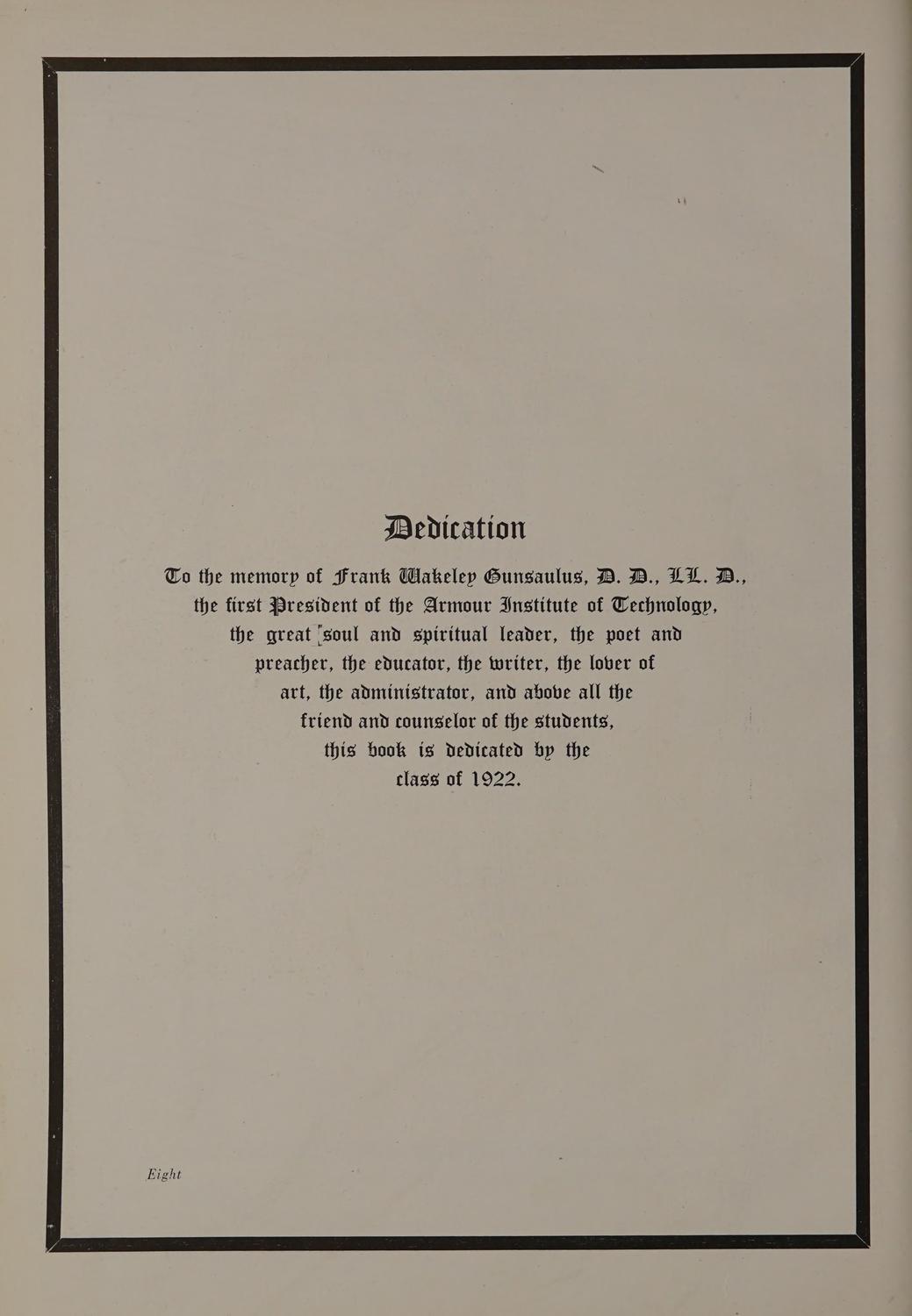 Dedication

To the memory of Frank Wakeley Gunsaulus, D. D., LL. D., the first President of the Armour Institute of Technology, the great soul and spiritual leader, the poet and preacher, the educator, the writer, the lover of art, the administrator, and above all the friend and counselor of the students, this book is dedicated by the class of 1922.

Eight